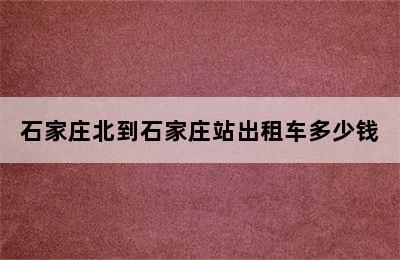 石家庄北到石家庄站出租车多少钱